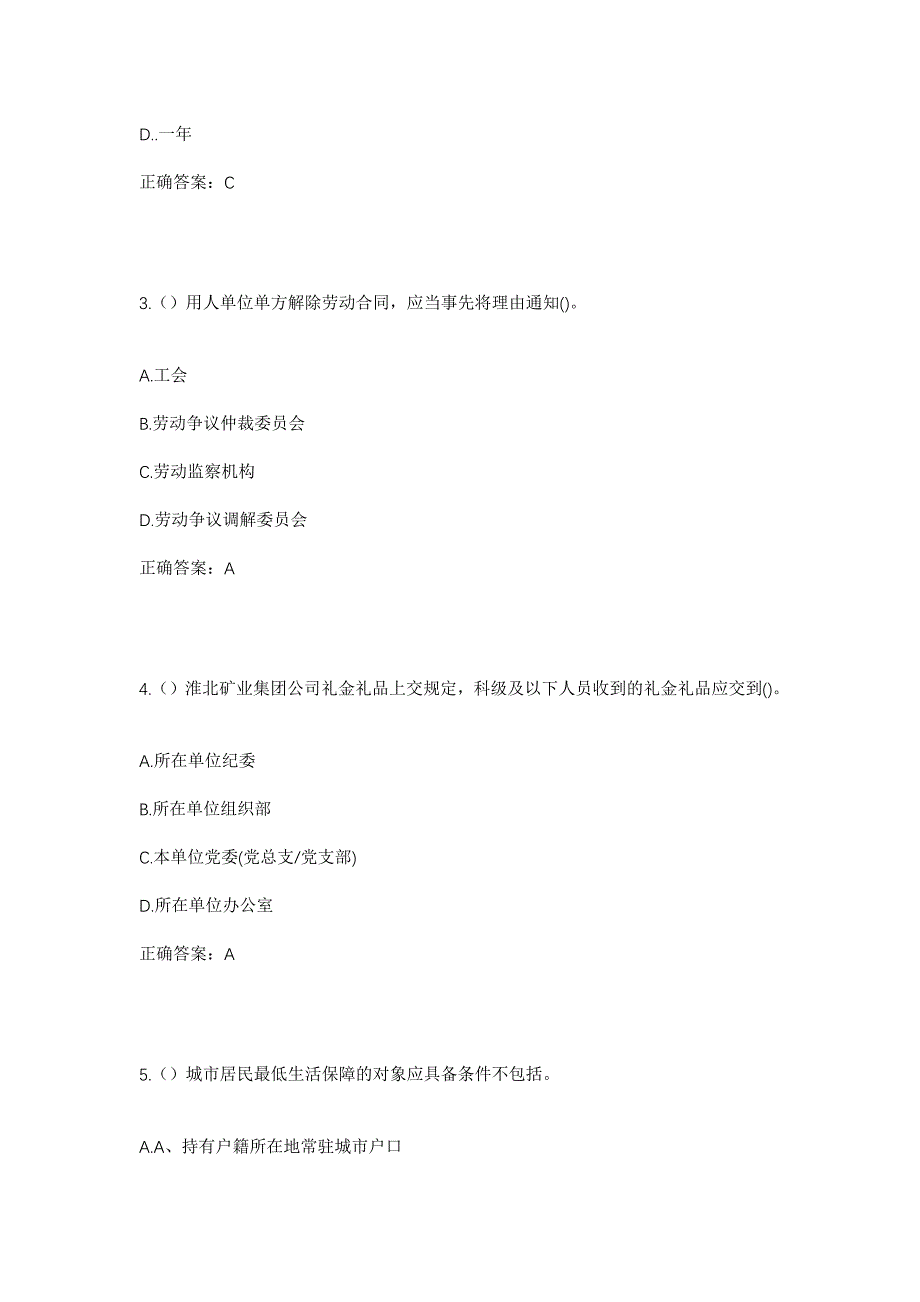 D..一年

正确答案：C

3.（）用人单位单方解除劳动合同，应当事先将理由通知()。

A.工会

B.劳动争议仲裁委员会

C.劳动监察机构

D.劳动争议调解委员会

正确答案：A

4.（）淮北矿业集团公司礼金礼品上交规定，科级及以下人员收到的礼金礼品应交到()。

A.所在单位纪委

B.所在单位组织部

C.本单位党委(党总支/党支部)

D.所在单位办公室

正确答案：A

5.（）城市居民最低生活保障的对象应具备条件不包括。

A.A、持有户籍所在地常驻城市户口